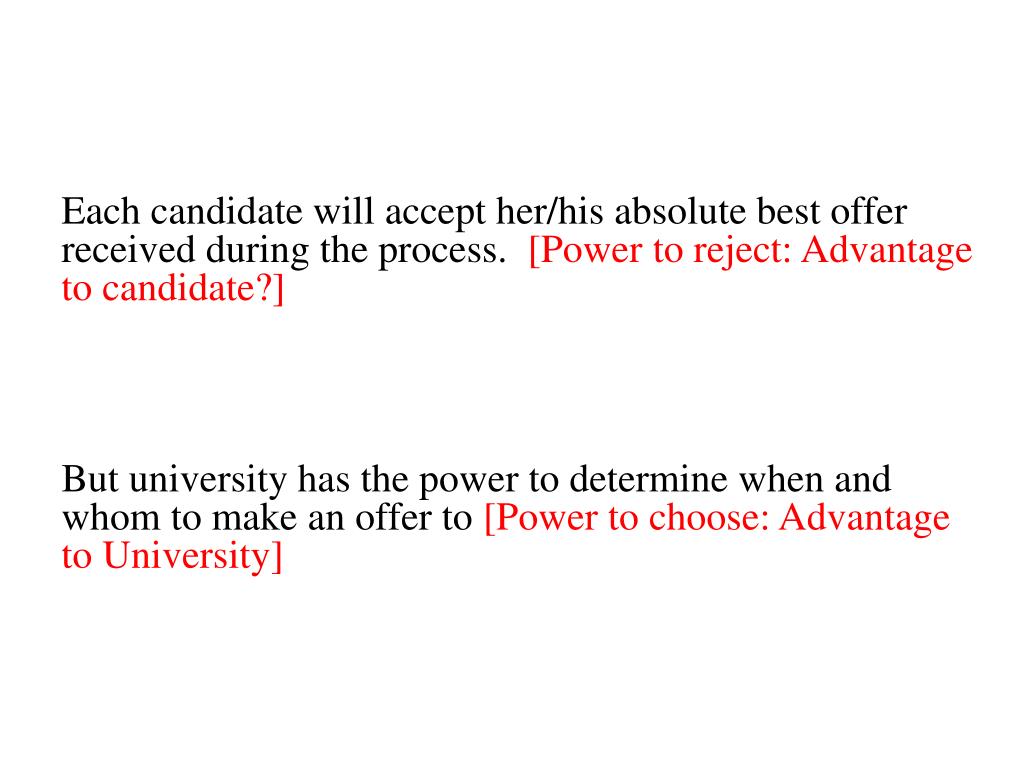 Each candidate will accept her/his absolute best offer received during the process. [Power to reject: Advantage to candidate?]

But university has the power to determine when and whom to make an offer to [Power to choose: Advantage to University]